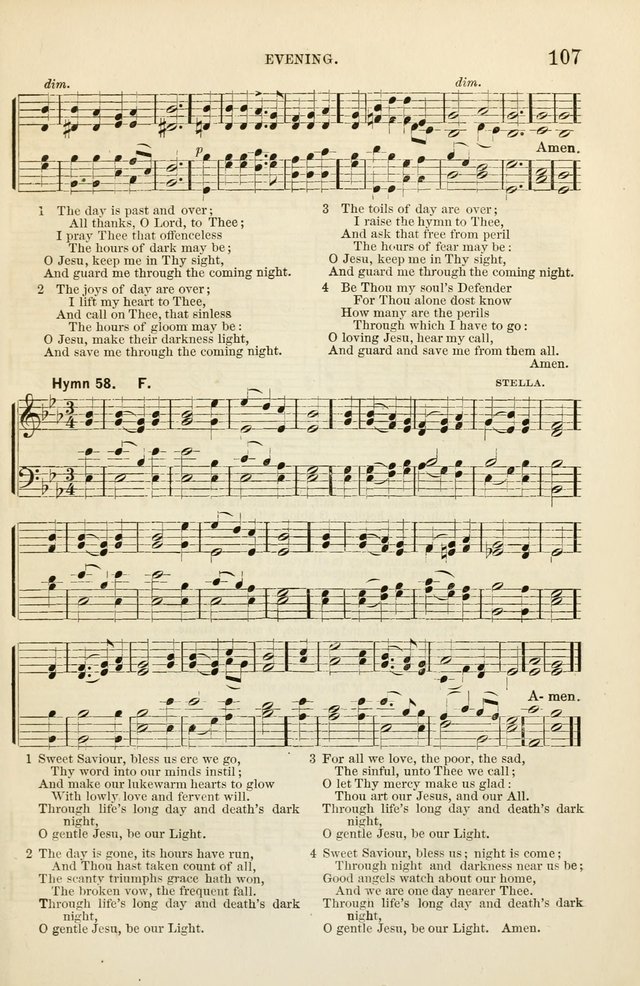 EVENING.

107

dim.

dim.

p

Amen.

1 The day is past and over;
All thanks, O Lord, to Thee;
I pray Thee that offenceless
The hours of dark may be;
O Jesu, keep me in Thy sight,
And guard me through the coming night.

2 The joys of day are over;
I lift my heart to Thee,
And call on Thee, that sinless
The hours of gloom may be:
O Jesu, make their darkness light,
And save me through the coming night.

3 The toils of day are over;
I raise the hymn to Thee,
And ask that free from peril
The hours of fear may be:
O Jesu, keep me in Thy sight,
And guard me through the coming night.

4 Be Thou my soul's Defender
For Thou alone dost know
How many are the perils
Through which I have to go:
O loving Jesu, hear my call,
And guard and save me from them all.
Amen.

Hymn 58. F.

STELLA.

A- men.

1 Sweet Saviour, bless us ere we go,
Thy word into our minds instil;
And make our lukewarm hearts to glow
With lowly love and fervent will.
Through life's long day and death's dark night,
O gentle Jesu, be our Light.

2 The day is gone, its hours have run,
And Thou hast taken count of all,
The scanty triumphs grace hath won,
The broken vow, the frequent fall.
Through life's long day and death's dark night,
O gentle Jesu, be our Light.

3 For all we love, the poor, the sad,
The sinful, unto Thee we call;
O let Thy mercy make us glad:
Thou art our Jesus, and our All.
Through life's long day and death's dark night,
O gentle Jesu, be our Light.

4 Sweet Saviour, bless us; night is come;
Through night and darkness near us be;
Good angels watch about our home,
And we are one day nearer Thee.
Through life's long day and death's dark night,
O gentle Jesu, be our Light. Amen.